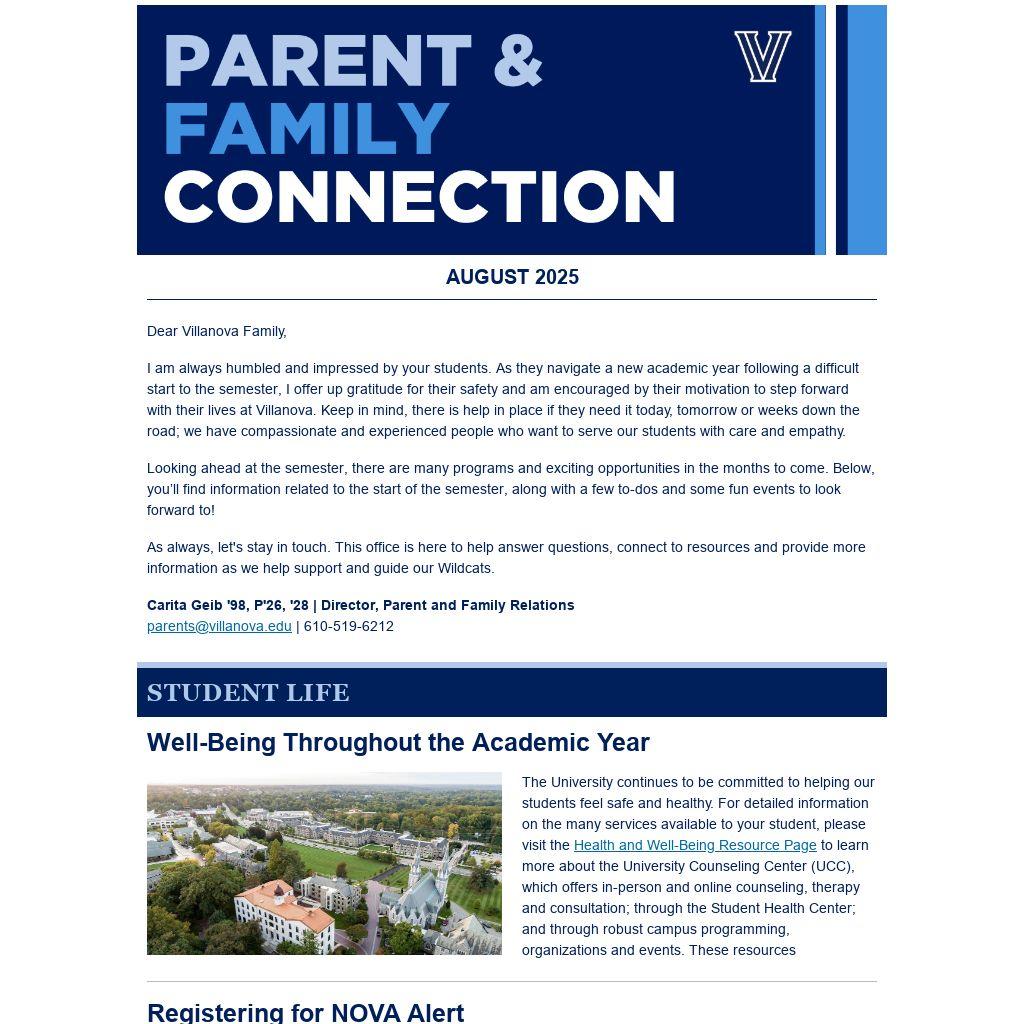 PARENT &
FAMILY
CONNECTION

V

AUGUST 2025

Dear Villanova Family,

I am always humbled and impressed by your students. As they navigate a new academic year following a difficult start to the semester, I offer up gratitude for their safety and am encouraged by their motivation to step forward with their lives at Villanova. Keep in mind, there is help in place if they need it today, tomorrow or weeks down the road; we have compassionate and experienced people who want to serve our students with care and empathy.

Looking ahead at the semester, there are many programs and exciting opportunities in the months to come. Below, you'll find information related to the start of the semester, along with a few to-dos and some fun events to look forward to!

As always, let's stay in touch. This office is here to help answer questions, connect to resources and provide more information as we help support and guide our Wildcats.

Carita Geib '98, P'26, '28 | Director, Parent and Family Relations
parents@villanova.edu | 610-519-6212

STUDENT LIFE

Well-Being Throughout the Academic Year

The University continues to be committed to helping our students feel safe and healthy. For detailed information on the many services available to your student, please visit the Health and Well-Being Resource Page to learn more about the University Counseling Center (UCC), which offers in-person and online counseling, therapy and consultation; through the Student Health Center; and through robust campus programming, organizations and events. These resources

Registering for NOVA Alert